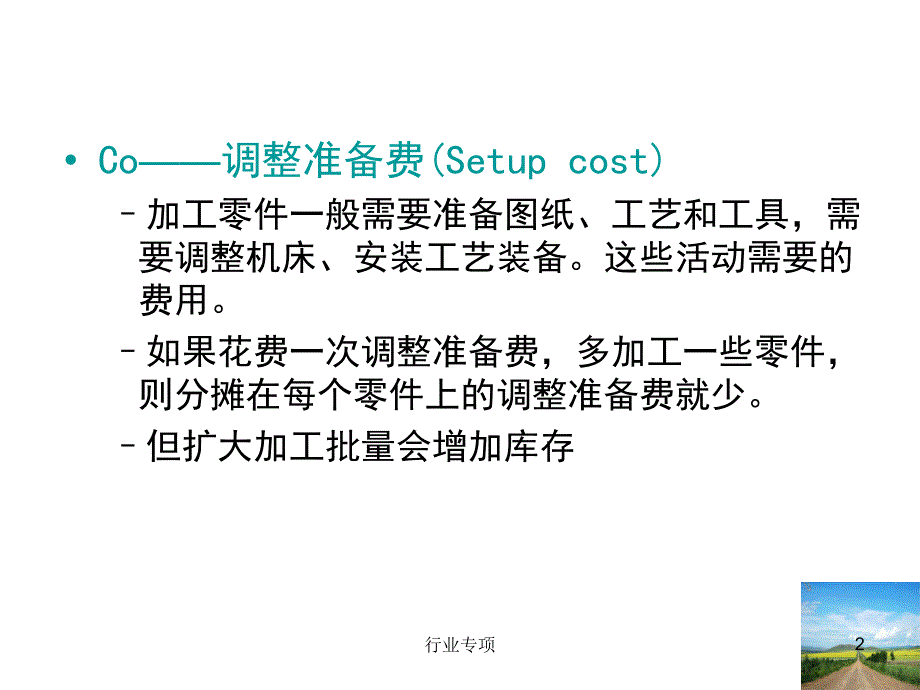 • Co——调整准备费(Setup cost)

– 加工零件一般需要准备图纸、工艺和工具，需要调整机床、安装工艺装备。这些活动需要的费用。

– 如果花费一次调整准备费，多加工一些零件，则分摊在每个零件上的调整准备费就少。

– 但扩大加工批量会增加库存

行业专项

2